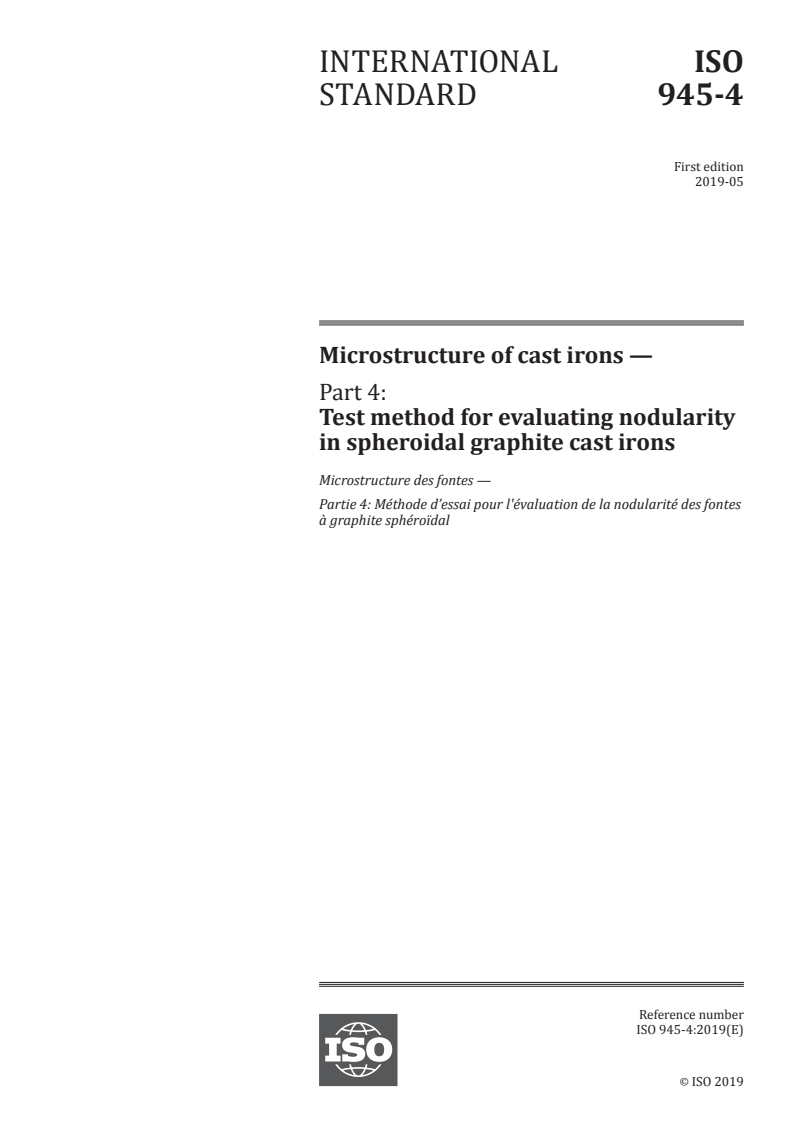 INTERNATIONAL STANDARD

ISO 945-4

First edition
2019-05

Microstructure of cast irons —

Part 4:
Test method for evaluating nodularity in spheroidal graphite cast irons

Microstructure des fontes —

Partie 4: Méthode d'essai pour l'évaluation de la nodularité des fontes à graphite sphéroïdal

ISO

Reference number
ISO 945-4:2019(E)

© ISO 2019